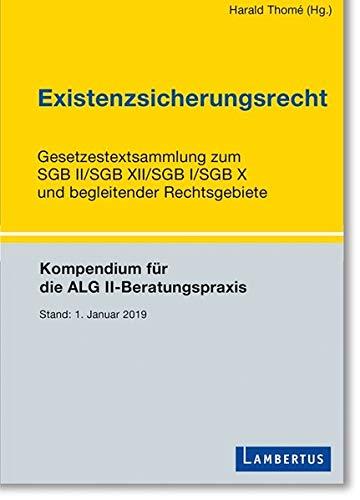 Harald Thomé (Hg.)

Existenzsicherungsrecht

Gesetzestextsammlung zum SGB II/SGB XII/SGB I/SGB X und begleitender Rechtsgebiete

Kompendium für die ALG II-Beratungspraxis

Stand: 1. Januar 2019

LAMBERTUS